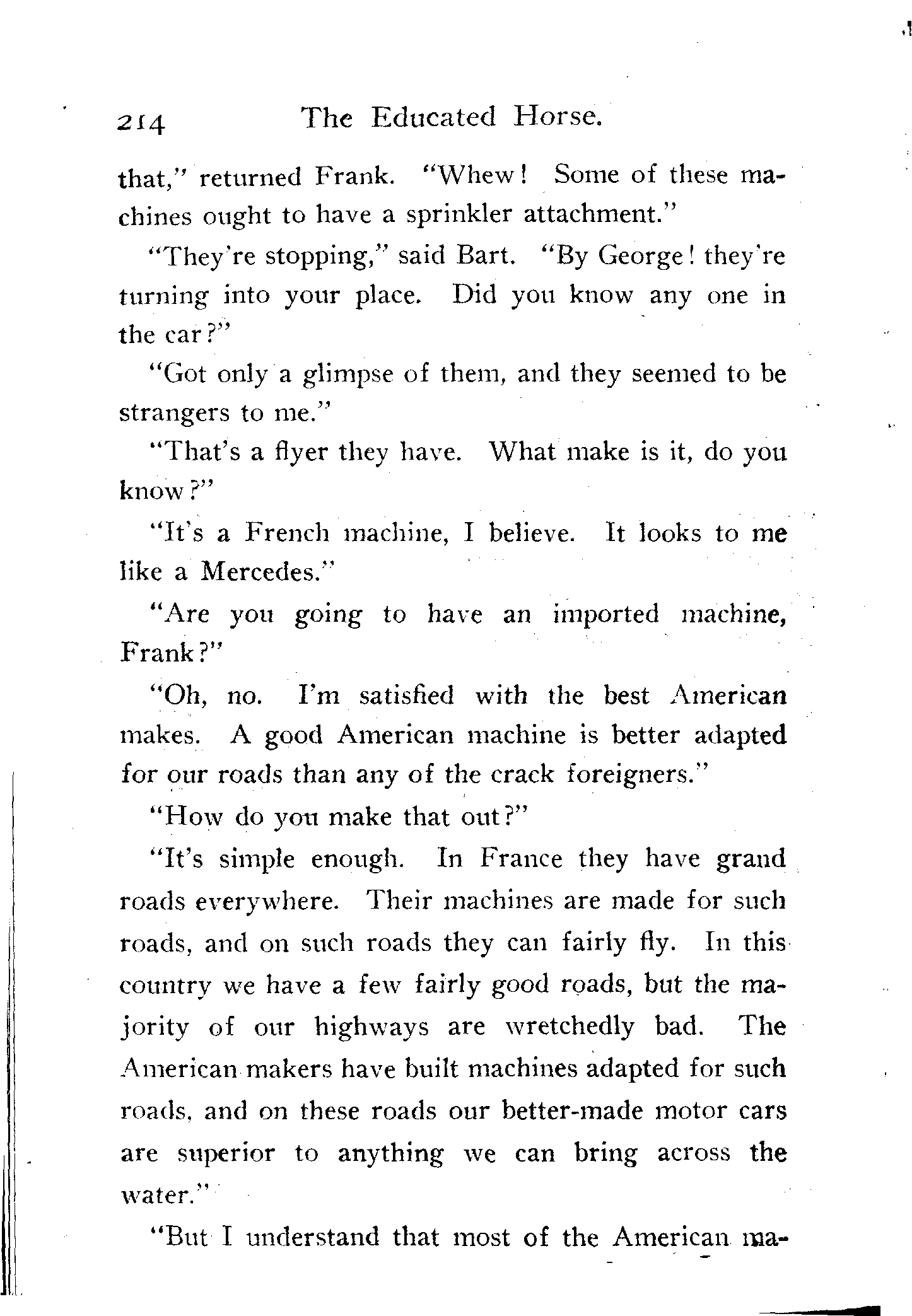 214 The Educated Horse.

that," returned Frank. "Whew! Some of these machines ought to have a sprinkler attachment."

"They're stopping," said Bart. "By George! they're turning into your place. Did you know any one in the car?"

"Got only a glimpse of them, and they seemed to be strangers to me."

"That's a flyer they have. What make is it, do you know?"

"It's a French machine, I believe. It looks to me like a Mercedes."

"Are you going to have an imported machine, Frank?"

"Oh, no. I'm satisfied with the best American makes. A good American machine is better adapted for our roads than any of the crack foreigners."

"How do you make that out?"

"It's simple enough. In France they have grand roads everywhere. Their machines are made for such roads, and on such roads they can fairly fly. In this country we have a few fairly good roads, but the majority of our highways are wretchedly bad. The American makers have built machines adapted for such roads, and on these roads our better-made motor cars are superior to anything we can bring across the water."

"But I understand that most of the American ma-